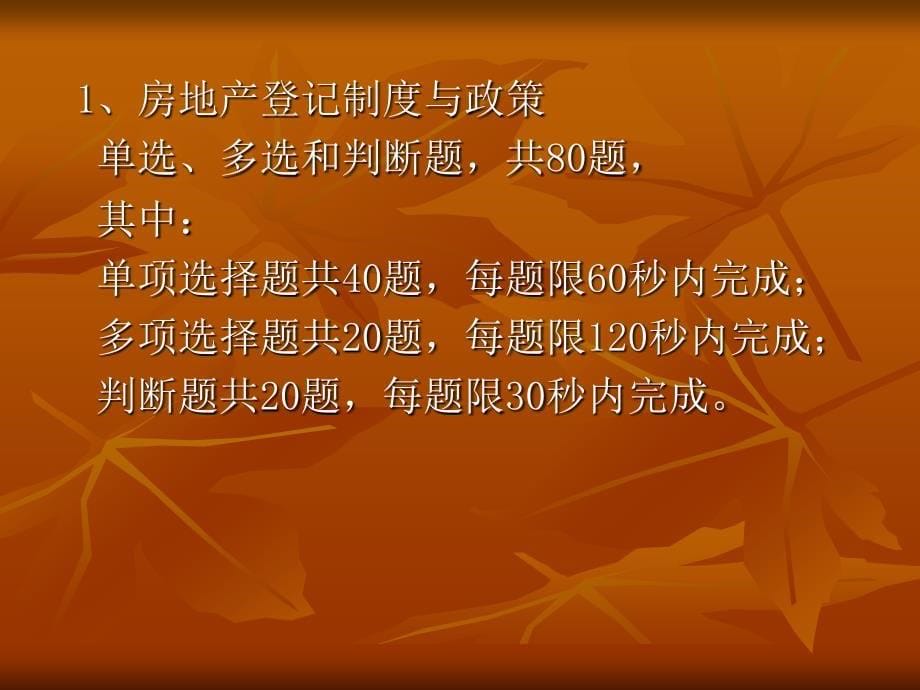 1、房地产登记制度与政策
单选、多选和判断题，共80题，
其中：
单项选择题共40题，每题限60秒内完成；
多项选择题共20题，每题限120秒内完成；
判断题共20题，每题限30秒内完成。